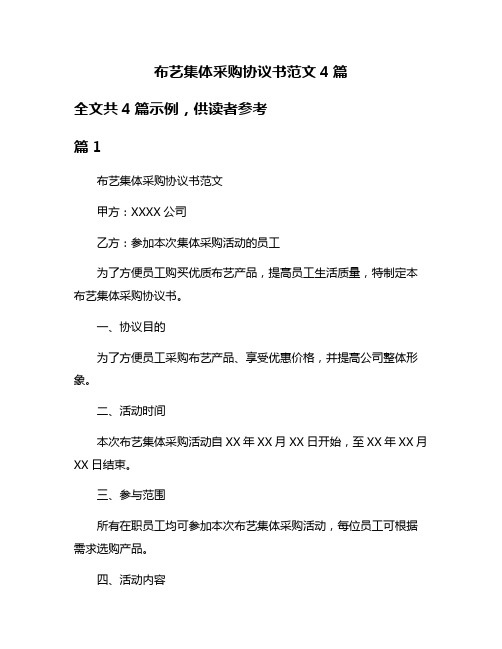 布艺集体采购协议书范文 4 篇

全文共 4 篇示例，供读者参考

篇 1

布艺集体采购协议书范文

甲方：XXXX 公司

乙方：参加本次集体采购活动的员工

为了方便员工购买优质布艺产品，提高员工生活质量，特制定本布艺集体采购协议书。

一、协议目的

为了方便员工采购布艺产品、享受优惠价格，并提高公司整体形象。

二、活动时间

本次布艺集体采购活动自 XX 年 XX 月 XX 日开始，至 XX 年 XX 月 XX 日结束。

三、参与范围

所有在职员工均可参加本次布艺集体采购活动，每位员工可根据需求选购产品。

四、活动内容